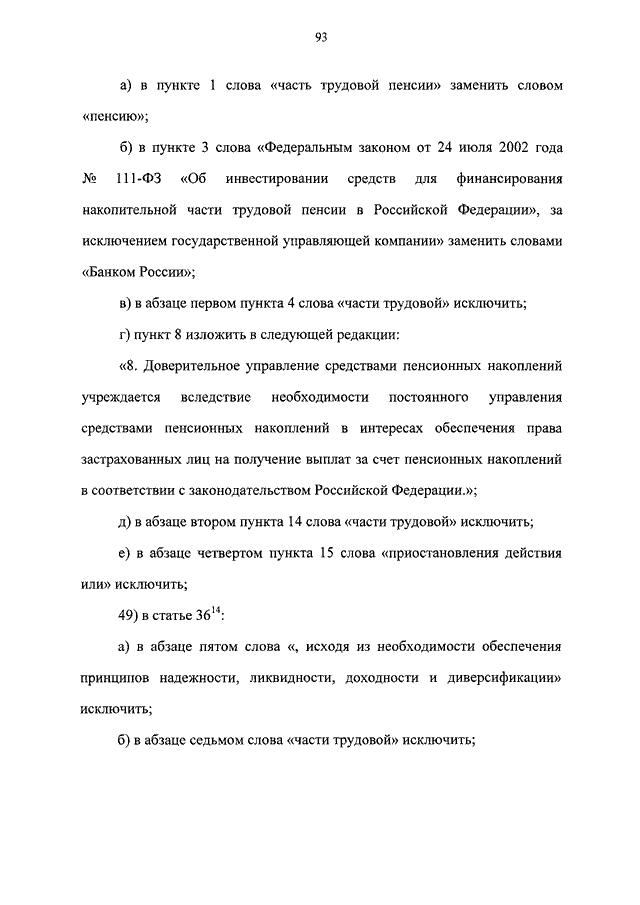 93

а) в пункте 1 слова «часть трудовой пенсии» заменить словом «пенсию»;

б) в пункте 3 слова «Федеральным законом от 24 июля 2002 года № 111-ФЗ «Об инвестировании средств для финансирования накопительной части трудовой пенсии в Российской Федерации», за исключением государственной управляющей компании» заменить словами «Банком России»;

в) в абзаце первом пункта 4 слова «части трудовой» исключить;

г) пункт 8 изложить в следующей редакции:

«8. Доверительное управление средствами пенсионных накоплений учреждается вследствие необходимости постоянного управления средствами пенсионных накоплений в интересах обеспечения права застрахованных лиц на получение выплат за счет пенсионных накоплений в соответствии с законодательством Российской Федерации.»;

д) в абзаце втором пункта 14 слова «части трудовой» исключить;

е) в абзаце четвертом пункта 15 слова «приостановления действия или» исключить;

49) в статье $36^{14}$:

а) в абзаце пятом слова «, исходя из необходимости обеспечения принципов надежности, ликвидности, доходности и диверсификации» исключить;

б) в абзаце седьмом слова «части трудовой» исключить;